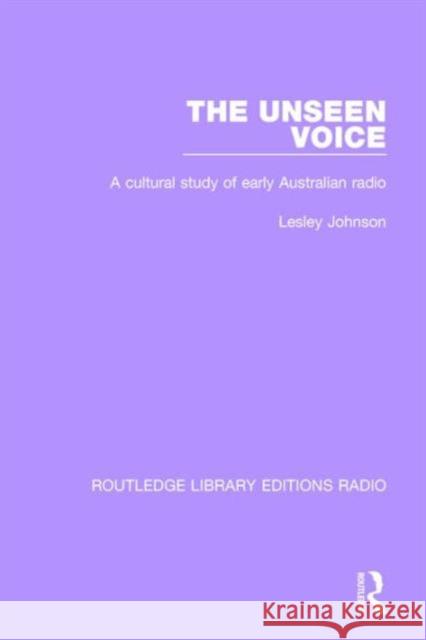 THE UNSEEN VOICE

A cultural study of early Australian radio

Lesley Johnson

ROUTLEDGE LIBRARY EDITIONS RADIO

ROUTLEDGE